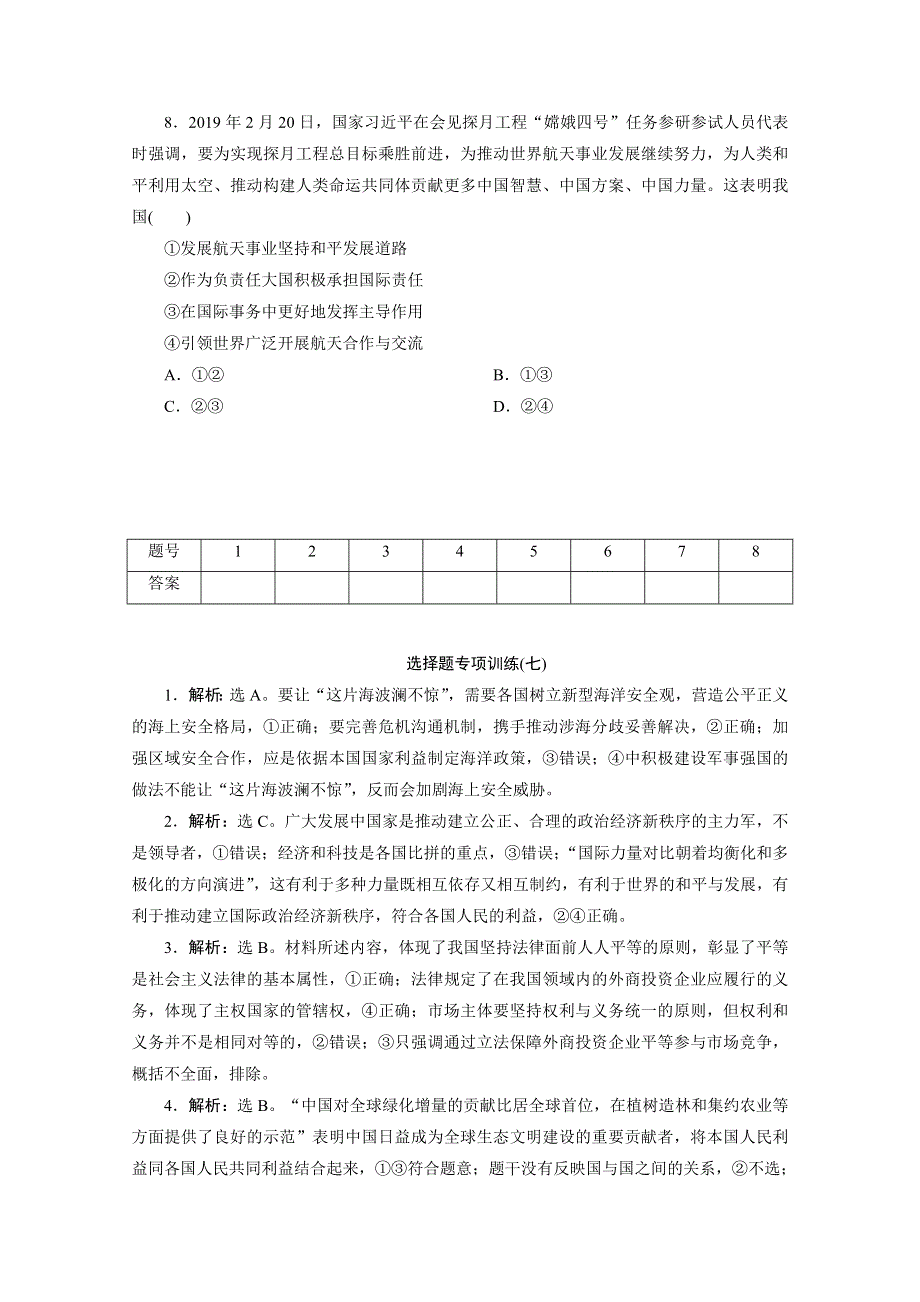 8．2019 年 2 月 20 日，国家习近平在会见探月工程“嫦娥四号”任务参研参试人员代表时强调，要为实现探月工程总目标乘胜前进，为推动世界航天事业发展继续努力，为人类和平利用太空、推动构建人类命运共同体贡献更多中国智慧、中国方案、中国力量。这表明我国(　　)

①发展航天事业坚持和平发展道路

②作为负责任大国积极承担国际责任

③在国际事务中更好地发挥主导作用

④引领世界广泛开展航天合作与交流

A．①②　　B．①③

C．②③　　D．②④

| 题号 | 1 | 2 | 3 | 4 | 5 | 6 | 7 | 8 |
|---|---|---|---|---|---|---|---|---|
| 答案 | | | | | | | | |

选择题专项训练(七)

1．解析：选 A。要让“这片海波澜不惊”，需要各国树立新型海洋安全观，营造公平正义的海上安全格局，①正确；要完善危机沟通机制，携手推动涉海分歧妥善解决，②正确；加强区域安全合作，应是依据本国国家利益制定海洋政策，③错误；④中积极建设军事强国的做法不能让“这片海波澜不惊”，反而会加剧海上安全威胁。

2．解析：选 C。广大发展中国家是推动建立公正、合理的政治经济新秩序的主力军，不是领导者，①错误；经济和科技是各国比拼的重点，③错误；“国际力量对比朝着均衡化和多极化的方向演进”，这有利于多种力量既相互依存又相互制约，有利于世界的和平与发展，有利于推动建立国际政治经济新秩序，符合各国人民的利益，②④正确。

3．解析：选 B。材料所述内容，体现了我国坚持法律面前人人平等的原则，彰显了平等是社会主义法律的基本属性，①正确；法律规定了在我国领域内的外商投资企业应履行的义务，体现了主权国家的管辖权，④正确；市场主体要坚持权利与义务统一的原则，但权利和义务并不是相同对等的，②错误；③只强调通过立法保障外商投资企业平等参与市场竞争，概括不全面，排除。

4．解析：选 B。“中国对全球绿化增量的贡献比居全球首位，在植树造林和集约农业等方面提供了良好的示范”表明中国日益成为全球生态文明建设的重要贡献者，将本国人民利益同各国人民共同利益结合起来，①③符合题意；题干没有反映国与国之间的关系，②不选；